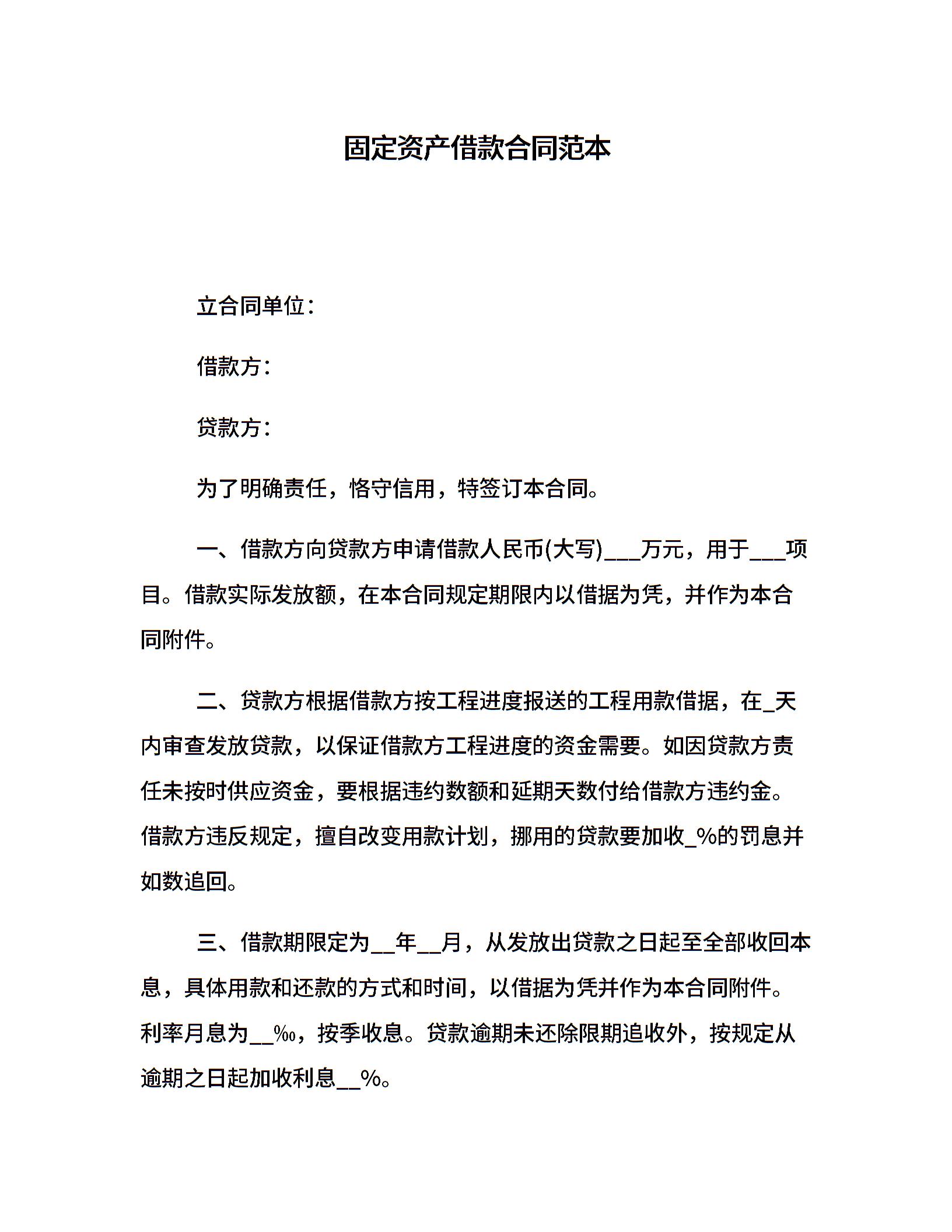 固定资产借款合同范本

立合同单位：

借款方：

贷款方：

为了明确责任，恪守信用，特签订本合同。

一、借款方向贷款方申请借款人民币(大写)___万元，用于___项目。借款实际发放额，在本合同规定期限内以借据为凭，并作为本合同附件。

二、贷款方根据借款方按工程进度报送的工程用款借据，在_天内审查发放贷款，以保证借款方工程进度的资金需要。如因贷款方责任未按时供应资金，要根据违约数额和延期天数付给借款方违约金。借款方违反规定，擅自改变用款计划，挪用的贷款要加收_%的罚息并如数追回。

三、借款期限定为__年__月，从发放出贷款之日起至全部收回本息，具体用款和还款的方式和时间，以借据为凭并作为本合同附件。利率月息为__‰，按季收息。贷款逾期未还除限期追收外，按规定从逾期之日起加收利息__%。